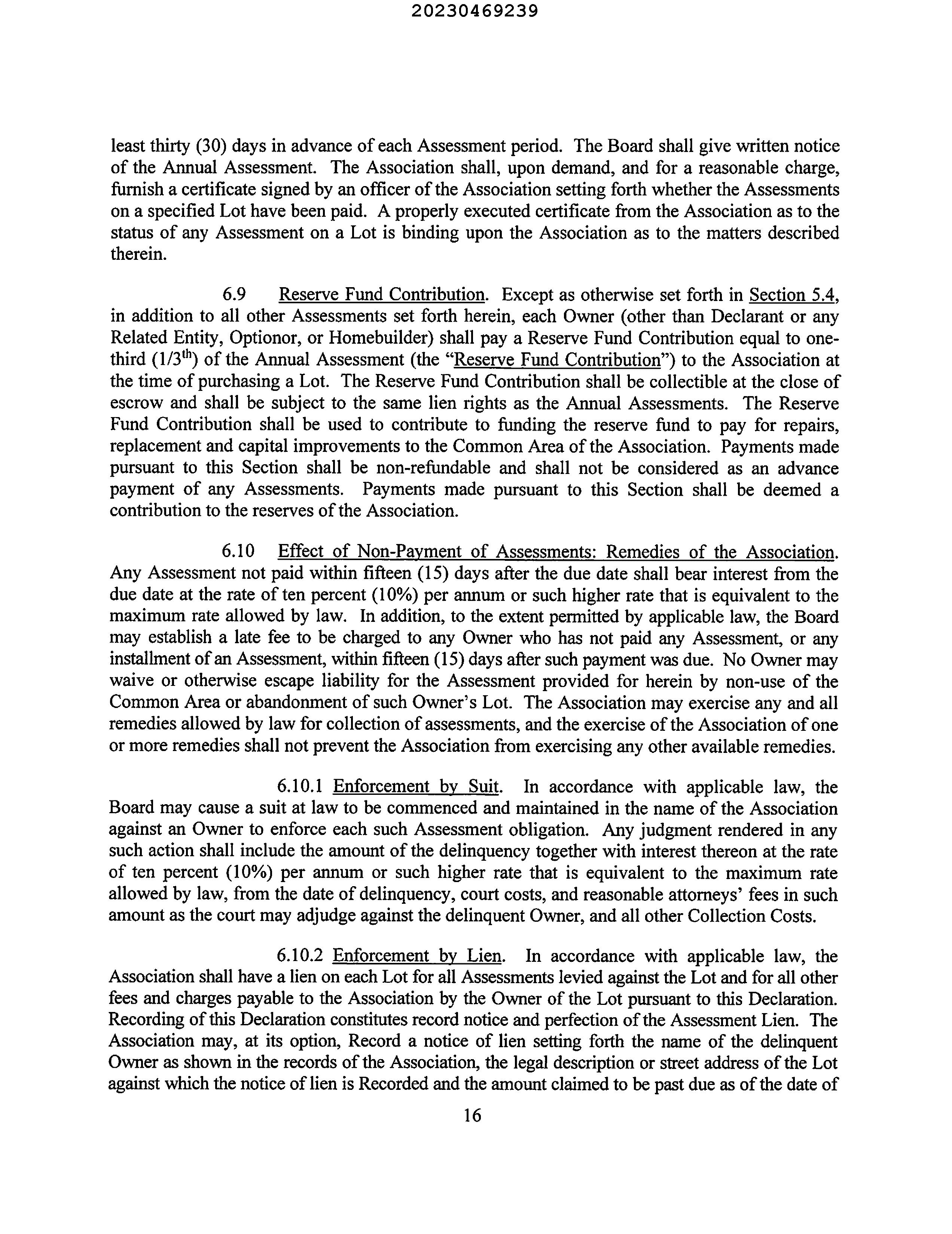 20230469239

least thirty (30) days in advance of each Assessment period. The Board shall give written notice of the Annual Assessment. The Association shall, upon demand, and for a reasonable charge, furnish a certificate signed by an officer of the Association setting forth whether the Assessments on a specified Lot have been paid. A properly executed certificate from the Association as to the status of any Assessment on a Lot is binding upon the Association as to the matters described therein.

6.9 Reserve Fund Contribution. Except as otherwise set forth in Section 5.4, in addition to all other Assessments set forth herein, each Owner (other than Declarant or any Related Entity, Optionor, or Homebuilder) shall pay a Reserve Fund Contribution equal to one-third ($1/3^{th}$) of the Annual Assessment (the "Reserve Fund Contribution") to the Association at the time of purchasing a Lot. The Reserve Fund Contribution shall be collectible at the close of escrow and shall be subject to the same lien rights as the Annual Assessments. The Reserve Fund Contribution shall be used to contribute to funding the reserve fund to pay for repairs, replacement and capital improvements to the Common Area of the Association. Payments made pursuant to this Section shall be non-refundable and shall not be considered as an advance payment of any Assessments. Payments made pursuant to this Section shall be deemed a contribution to the reserves of the Association.

6.10 Effect of Non-Payment of Assessments: Remedies of the Association. Any Assessment not paid within fifteen (15) days after the due date shall bear interest from the due date at the rate of ten percent (10%) per annum or such higher rate that is equivalent to the maximum rate allowed by law. In addition, to the extent permitted by applicable law, the Board may establish a late fee to be charged to any Owner who has not paid any Assessment, or any installment of an Assessment, within fifteen (15) days after such payment was due. No Owner may waive or otherwise escape liability for the Assessment provided for herein by non-use of the Common Area or abandonment of such Owner's Lot. The Association may exercise any and all remedies allowed by law for collection of assessments, and the exercise of the Association of one or more remedies shall not prevent the Association from exercising any other available remedies.

6.10.1 Enforcement by Suit. In accordance with applicable law, the Board may cause a suit at law to be commenced and maintained in the name of the Association against an Owner to enforce each such Assessment obligation. Any judgment rendered in any such action shall include the amount of the delinquency together with interest thereon at the rate of ten percent (10%) per annum or such higher rate that is equivalent to the maximum rate allowed by law, from the date of delinquency, court costs, and reasonable attorneys' fees in such amount as the court may adjudge against the delinquent Owner, and all other Collection Costs.

6.10.2 Enforcement by Lien. In accordance with applicable law, the Association shall have a lien on each Lot for all Assessments levied against the Lot and for all other fees and charges payable to the Association by the Owner of the Lot pursuant to this Declaration. Recording of this Declaration constitutes record notice and perfection of the Assessment Lien. The Association may, at its option, Record a notice of lien setting forth the name of the delinquent Owner as shown in the records of the Association, the legal description or street address of the Lot against which the notice of lien is Recorded and the amount claimed to be past due as of the date of

16